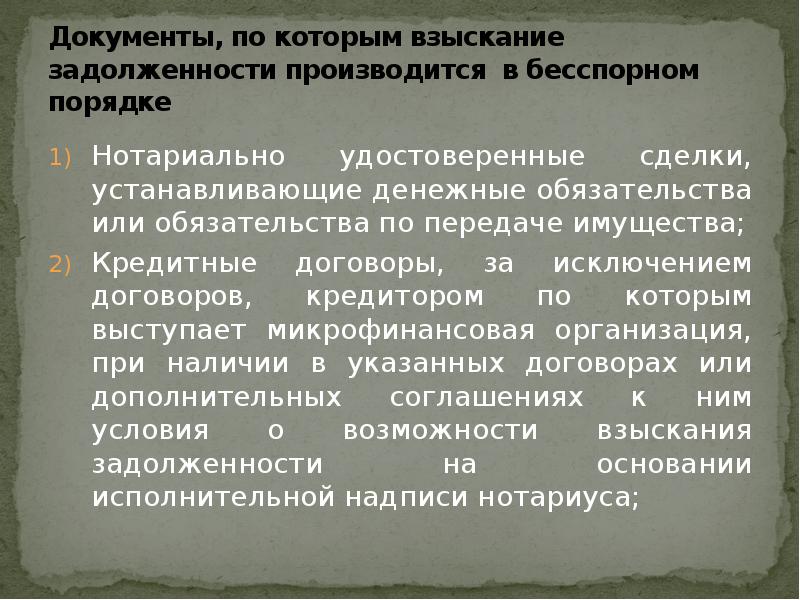 Документы, по которым взыскание задолженности производится в бесспорном порядке

1) Нотариально удостоверенные сделки, устанавливающие денежные обязательства или обязательства по передаче имущества;

2) Кредитные договоры, за исключением договоров, кредитором по которым выступает микрофинансовая организация, при наличии в указанных договорах или дополнительных соглашениях к ним условия о возможности взыскания задолженности на основании исполнительной надписи нотариуса;